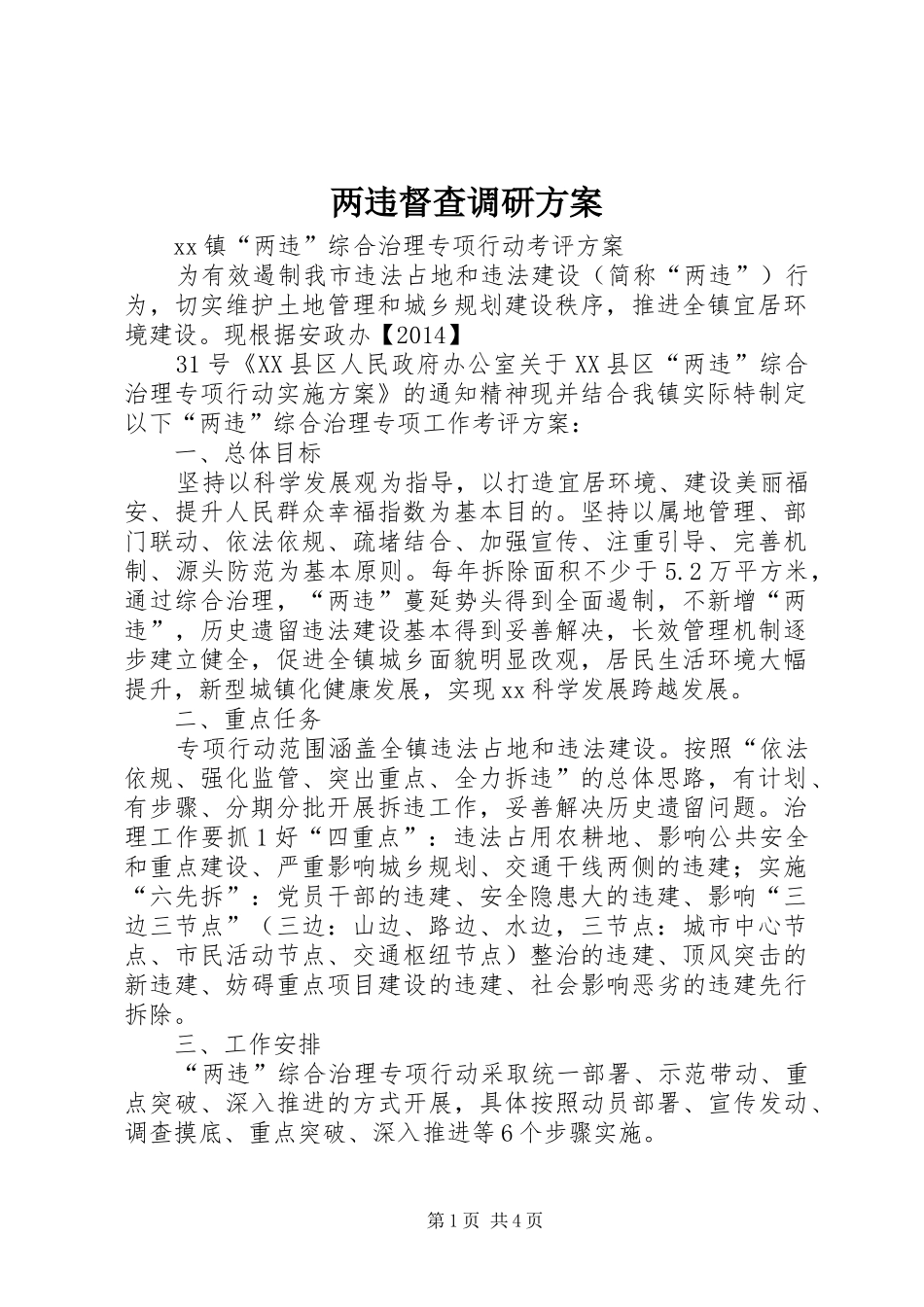 两违督查调研方案

xx镇“两违”综合治理专项行动考评方案

为有效遏制我市违法占地和违法建设（简称“两违”）行为，切实维护土地管理和城乡规划建设秩序，推进全镇宜居环境建设。现根据安政办【2014】

31号《XX县区人民政府办公室关于XX县区“两违”综合治理专项行动实施方案》的通知精神现并结合我镇实际特制定以下“两违”综合治理专项工作考评方案：

一、总体目标

坚持以科学发展观为指导，以打造宜居环境、建设美丽福安、提升人民群众幸福指数为基本目的。坚持以属地管理、部门联动、依法依规、疏堵结合、加强宣传、注重引导、完善机制、源头防范为基本原则。每年拆除面积不少于5.2万平方米，通过综合治理，“两违”蔓延势头得到全面遏制，不新增“两违”，历史遗留违法建设基本得到妥善解决，长效管理机制逐步建立健全，促进全镇城乡面貌明显改观，居民生活环境大幅提升，新型城镇化健康发展，实现xx科学发展跨越发展。

二、重点任务

专项行动范围涵盖全镇违法占地和违法建设。按照“依法依规、强化监管、突出重点、全力拆违”的总体思路，有计划、有步骤、分期分批开展拆违工作，妥善解决历史遗留问题。治理工作要抓1好“四重点”：违法占用农耕地、影响公共安全和重点建设、严重影响城乡规划、交通干线两侧的违建；实施“六先拆”：党员干部的违建、安全隐患大的违建、影响“三边三节点”（三边：山边、路边、水边，三节点：城市中心节点、市民活动节点、交通枢纽节点）整治的违建、顶风突击的新违建、妨碍重点项目建设的违建、社会影响恶劣的违建先行拆除。

三、工作安排

“两违”综合治理专项行动采取统一部署、示范带动、重点突破、深入推进的方式开展，具体按照动员部署、宣传发动、调查摸底、重点突破、深入推进等6个步骤实施。

第1页 共4页